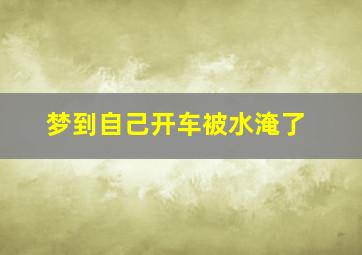 梦到自己开车被水淹了